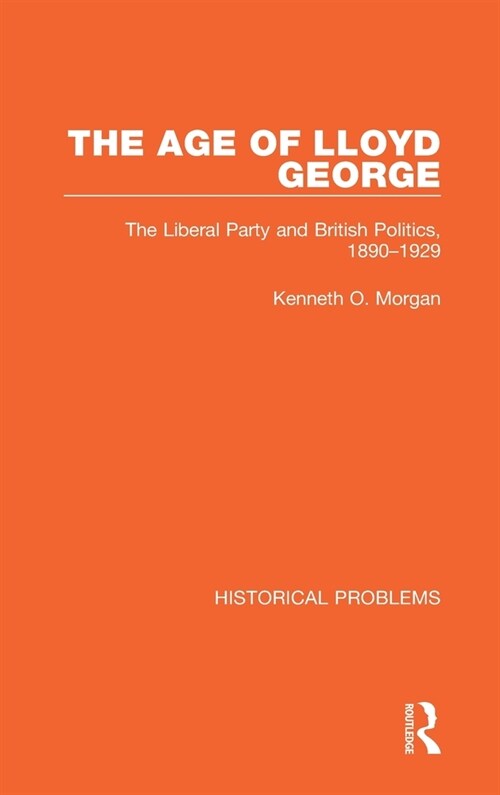 THE AGE OF LLOYD GEORGE

The Liberal Party and British Politics, 1890–1929

Kenneth O. Morgan

HISTORICAL PROBLEMS

ROUTLEDGE